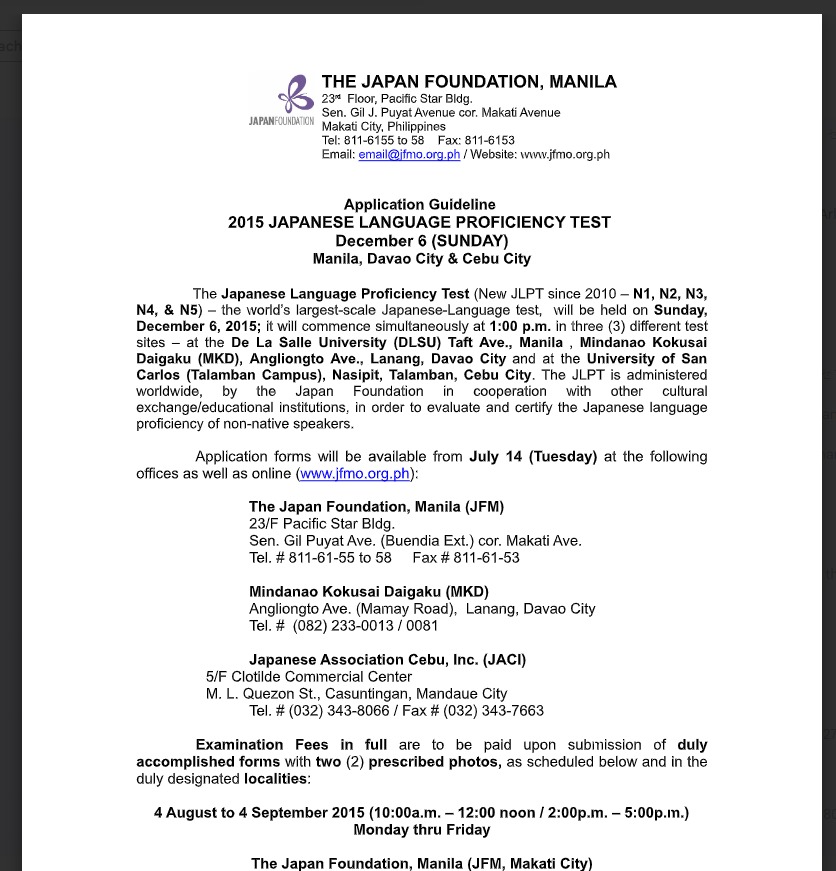 JAPANFOUNDATION

THE JAPAN FOUNDATION, MANILA
23rd Floor, Pacific Star Bldg.
Sen. Gil J. Puyat Avenue cor. Makati Avenue
Makati City, Philippines
Tel: 811-6155 to 58 Fax: 811-6153
Email: email@jfmo.org.ph / Website: www.jfmo.org.ph

Application Guideline
2015 JAPANESE LANGUAGE PROFICIENCY TEST
December 6 (SUNDAY)
Manila, Davao City & Cebu City

The Japanese Language Proficiency Test (New JLPT since 2010 – N1, N2, N3, N4, & N5) – the world's largest-scale Japanese-Language test, will be held on Sunday, December 6, 2015; it will commence simultaneously at 1:00 p.m. in three (3) different test sites – at the De La Salle University (DLSU) Taft Ave., Manila , Mindanao Kokusai Daigaku (MKD), Angliongto Ave., Lanang, Davao City and at the University of San Carlos (Talamban Campus), Nasipit, Talamban, Cebu City. The JLPT is administered worldwide, by the Japan Foundation in cooperation with other cultural exchange/educational institutions, in order to evaluate and certify the Japanese language proficiency of non-native speakers.

Application forms will be available from July 14 (Tuesday) at the following offices as well as online (www.jfmo.org.ph):

The Japan Foundation, Manila (JFM)
23/F Pacific Star Bldg.
Sen. Gil Puyat Ave. (Buendia Ext.) cor. Makati Ave.
Tel. # 811-61-55 to 58 Fax # 811-61-53

Mindanao Kokusai Daigaku (MKD)
Angliongto Ave. (Mamay Road), Lanang, Davao City
Tel. # (082) 233-0013 / 0081

Japanese Association Cebu, Inc. (JACI)
5/F Clotilde Commercial Center
M. L. Quezon St., Casuntingan, Mandaue City
Tel. # (032) 343-8066 / Fax # (032) 343-7663

Examination Fees in full are to be paid upon submission of duly accomplished forms with two (2) prescribed photos, as scheduled below and in the duly designated localities:

4 August to 4 September 2015 (10:00a.m. – 12:00 noon / 2:00p.m. – 5:00p.m.)
Monday thru Friday

The Japan Foundation, Manila (JFM, Makati City)